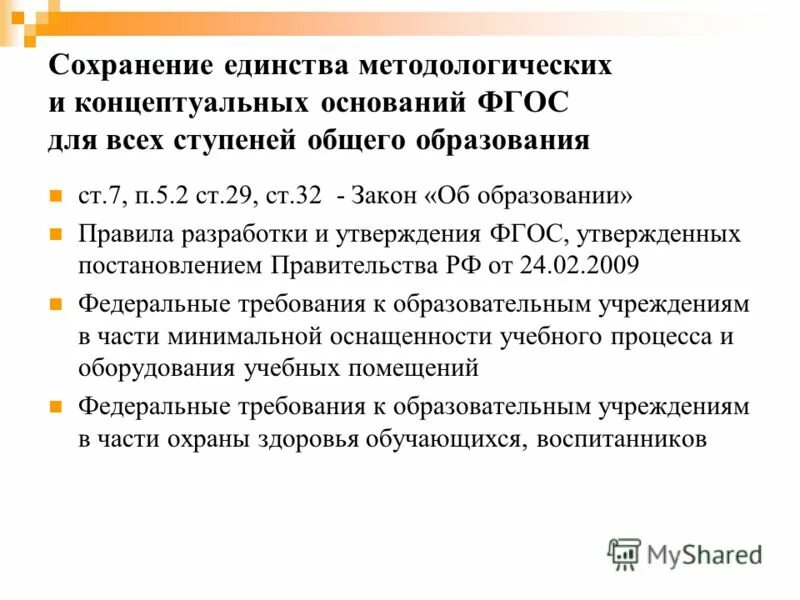 Сохранение единства методологических и концептуальных оснований ФГОС для всех ступеней общего образования

ст.7, п.5.2 ст.29, ст.32 - Закон «Об образовании»

Правила разработки и утверждения ФГОС, утвержденных постановлением Правительства РФ от 24.02.2009

Федеральные требования к образовательным учреждениям в части минимальной оснащенности учебного процесса и оборудования учебных помещений

Федеральные требования к образовательным учреждениям в части охраны здоровья обучающихся, воспитанников

MyShared